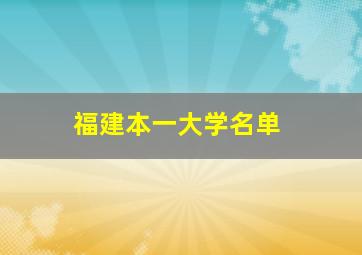 福建本一大学名单